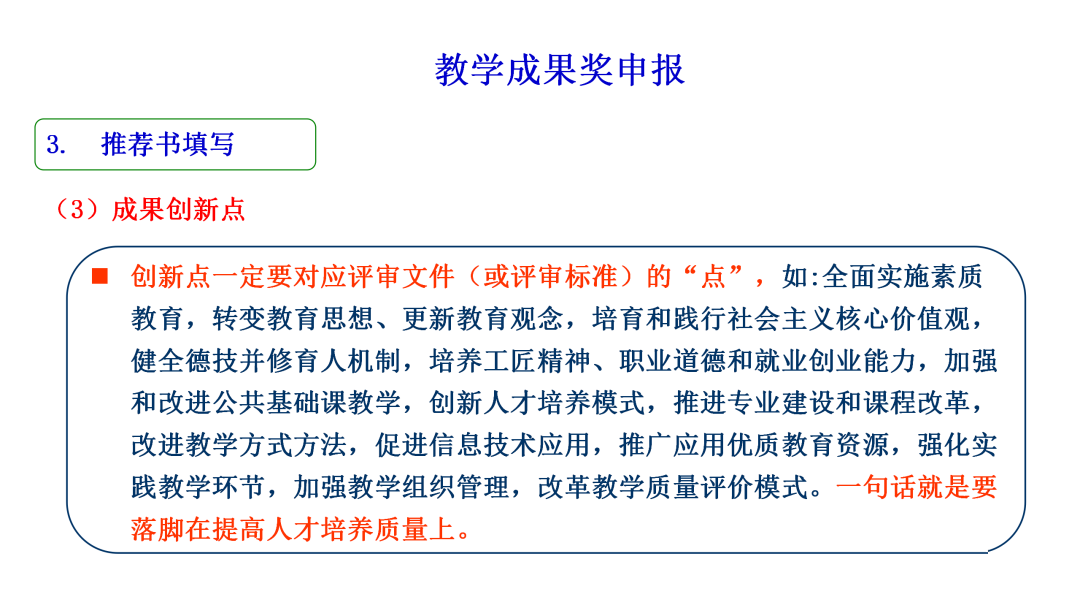 教学成果奖申报

3. 推荐书填写

（3）成果创新点

■ 创新点一定要对应评审文件（或评审标准）的“点”，如:全面实施素质教育，转变教育思想、更新教育观念，培育和践行社会主义核心价值观，健全德技并修育人机制，培养工匠精神、职业道德和就业创业能力，加强和改进公共基础课教学，创新人才培养模式，推进专业建设和课程改革，改进教学方式方法，促进信息技术应用，推广应用优质教育资源，强化实践教学环节，加强教学组织管理，改革教学质量评价模式。一句话就是要落脚在提高人才培养质量上。